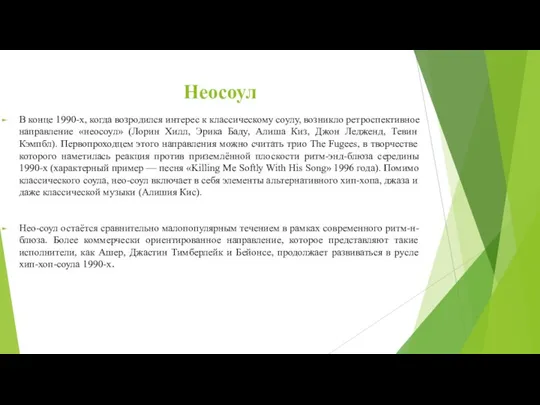 Неосоул

В конце 1990-х, когда возродился интерес к классическому соулу, возникло ретроспективное направление «неосоул» (Лорин Хилл, Эрика Баду, Алиша Киз, Джон Ледженд, Тевин Кэмпбл). Первопроходцем этого направления можно считать трио The Fugees, в творчестве которого наметилась реакция против приземлённой плоскости ритм-энд-блюза середины 1990-х (характерный пример — песня «Killing Me Softly With His Song» 1996 года). Помимо классического соула, нео-соул включает в себя элементы альтернативного хип-хопа, джаза и даже классической музыки (Алишия Кис).

Нео-соул остаётся сравнительно малопопулярным течением в рамках современного ритм-н-блюза. Более коммерчески ориентированное направление, которое представляют такие исполнители, как Ашер, Джастин Тимберлейк и Бейонсе, продолжает развиваться в русле хип-хоп-соула 1990-х.